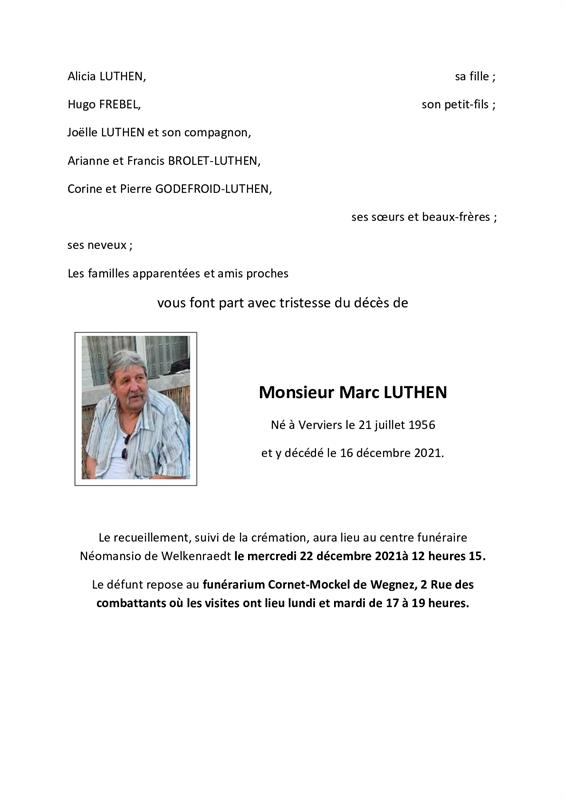 Alicia LUTHEN, sa fille ;

Hugo FREBEL, son petit-fils ;

Joëlle LUTHEN et son compagnon,

Arianne et Francis BROLET-LUTHEN,

Corine et Pierre GODEFROID-LUTHEN,

ses sœurs et beaux-frères ;

ses neveux ;

Les familles apparentées et amis proches

vous font part avec tristesse du décès de

Monsieur Marc LUTHEN

Né à Verviers le 21 juillet 1956

et y décédé le 16 décembre 2021.

Le recueillement, suivi de la crémation, aura lieu au centre funéraire Néomansio de Welkenraedt le mercredi 22 décembre 2021à 12 heures 15.

Le défunt repose au funérarium Cornet-Mockel de Wegnez, 2 Rue des combattants où les visites ont lieu lundi et mardi de 17 à 19 heures.